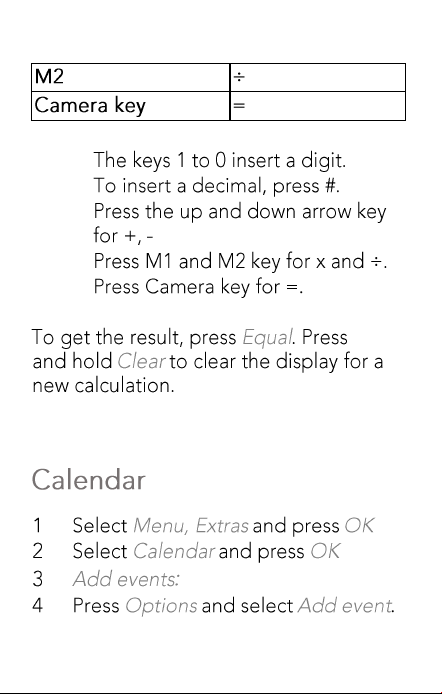 | M2 | ÷ |
|---|---|
| Camera key | = |

The keys 1 to 0 insert a digit.
To insert a decimal, press #.
Press the up and down arrow key for +, -
Press M1 and M2 key for x and ÷.
Press Camera key for =.

To get the result, press Equal. Press and hold Clear to clear the display for a new calculation.

Calendar

1 Select Menu, Extras and press OK
2 Select Calendar and press OK
3 Add events:
4 Press Options and select Add event.